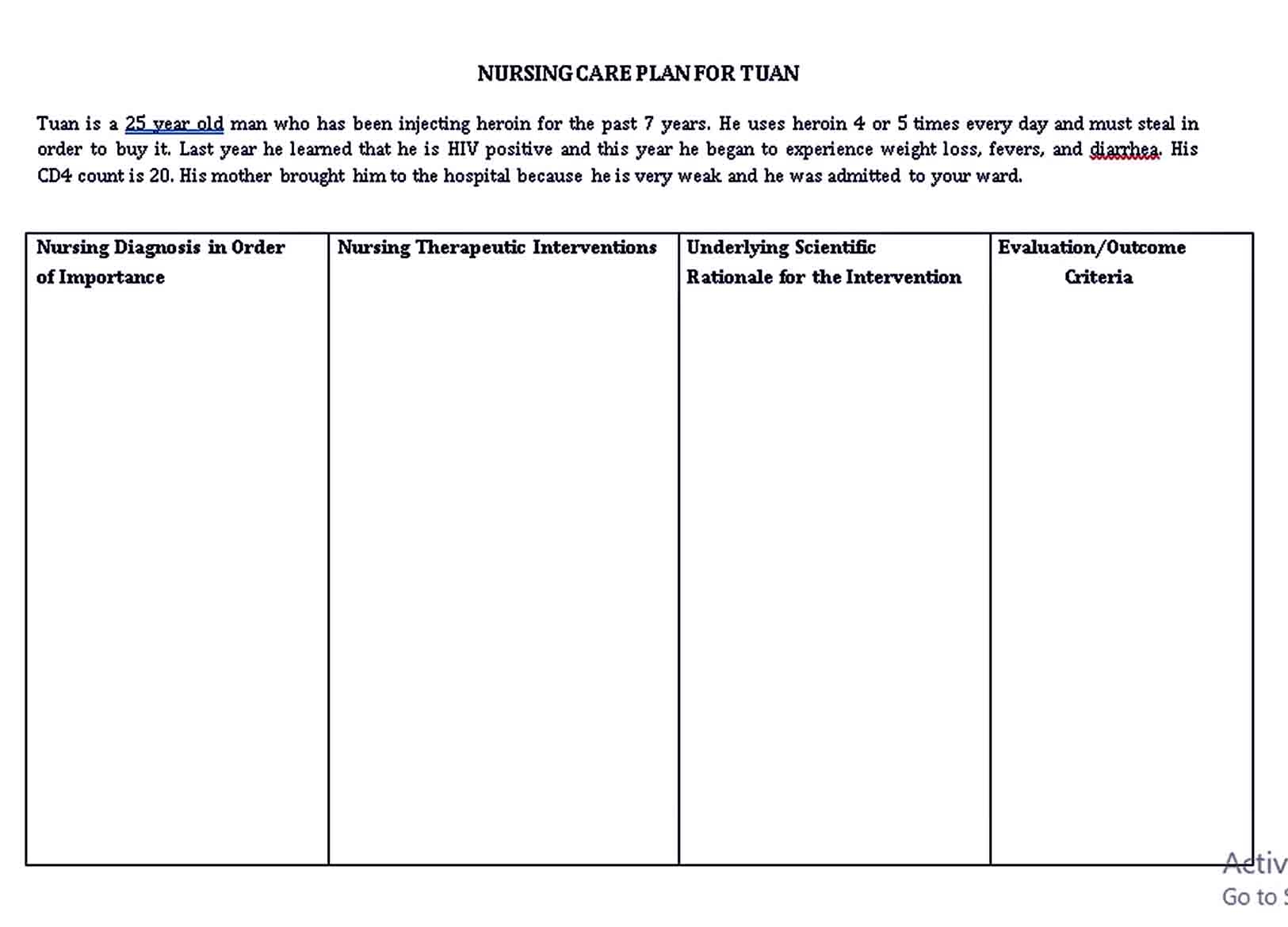 NURSING CARE PLAN FOR TUAN

Tuan is a 25 year old man who has been injecting heroin for the past 7 years. He uses heroin 4 or 5 times every day and must steal in order to buy it. Last year he learned that he is HIV positive and this year he began to experience weight loss, fevers, and diarrhea. His CD4 count is 20. His mother brought him to the hospital because he is very weak and he was admitted to your ward.

| Nursing Diagnosis in Order of Importance | Nursing Therapeutic Interventions | Underlying Scientific Rationale for the Intervention | Evaluation/Outcome Criteria |
|---|---|---|---|
| | | | |

Activ
Go to S